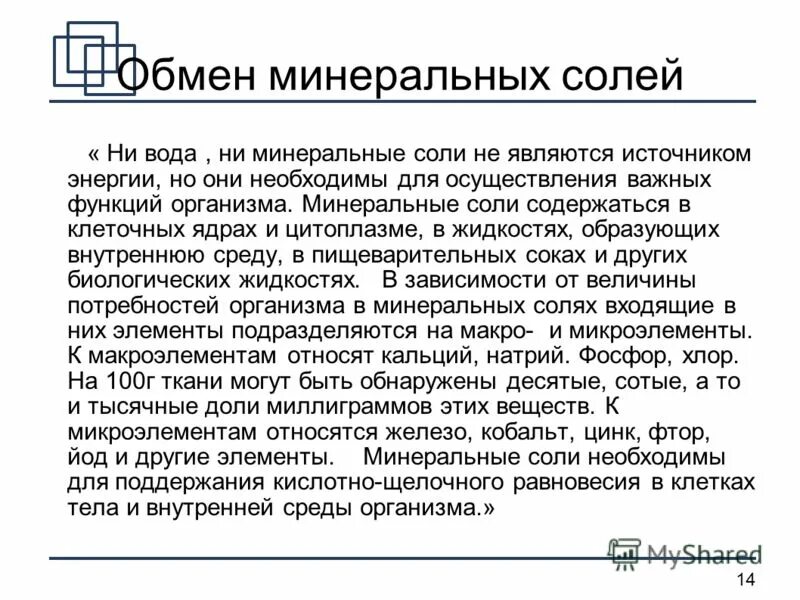 Обмен минеральных солей

« Ни вода , ни минеральные соли не являются источником энергии, но они необходимы для осуществления важных функций организма. Минеральные соли содержаться в клеточных ядрах и цитоплазме, в жидкостях, образующих внутреннюю среду, в пищеварительных соках и других биологических жидкостях. В зависимости от величины потребностей организма в минеральных солях входящие в них элементы подразделяются на макро- и микроэлементы. К макроэлементам относят кальций, натрий. Фосфор, хлор. На 100г ткани могут быть обнаружены десятые, сотые, а то и тысячные доли миллиграммов этих веществ. К микроэлементам относятся железо, кобальт, цинк, фтор, йод и другие элементы. Минеральные соли необходимы для поддержания кислотно-щелочного равновесия в клетках тела и внутренней среды организма.»

MyShared

14